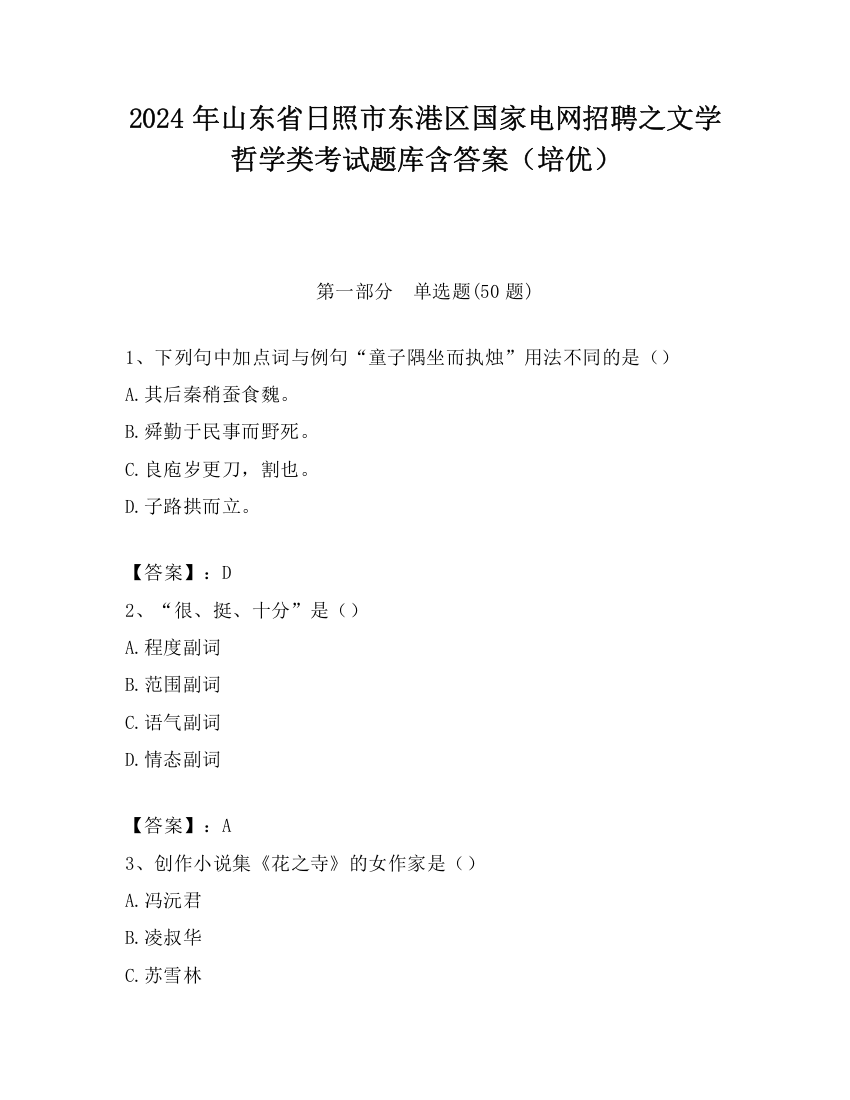 2024 年山东省日照市东港区国家电网招聘之文学哲学类考试题库含答案（培优）

第一部分　单选题(50 题)

1、下列句中加点词与例句“童子隅坐而执烛”用法不同的是（）
A.其后秦稍蚕食魏。
B.舜勤于民事而野死。
C.良庖岁更刀，割也。
D.子路拱而立。

【答案】：D
2、“很、挺、十分”是（）
A.程度副词
B.范围副词
C.语气副词
D.情态副词

【答案】：A
3、创作小说集《花之寺》的女作家是（）
A.冯沅君
B.凌叔华
C.苏雪林